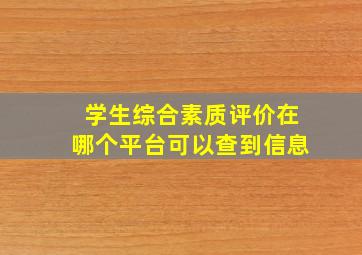 学生综合素质评价在
哪个平台可以查到信息